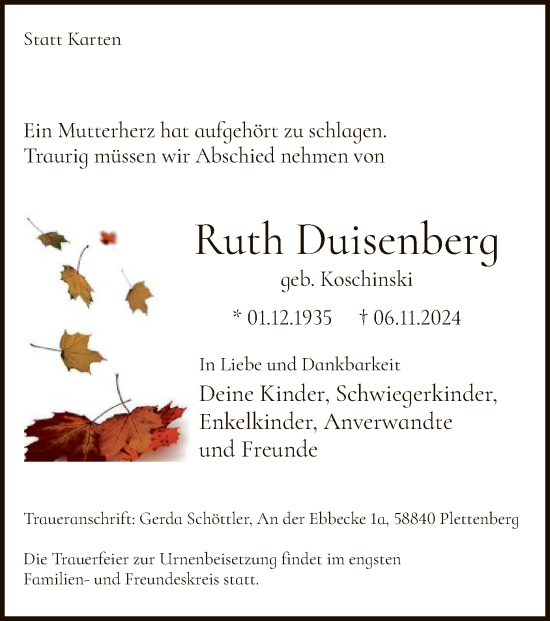 Statt Karten

Ein Mutterherz hat aufgehört zu schlagen.
Traurig müssen wir Abschied nehmen von

Ruth Duisenberg
geb. Koschinski

* 01.12.1935 † 06.11.2024

In Liebe und Dankbarkeit
Deine Kinder, Schwiegerkinder, Enkelkinder, Anverwandte und Freunde

Traueranschrift: Gerda Schöttler, An der Ebbecke 1a, 58840 Plettenberg

Die Trauerfeier zur Urnenbeisetzung findet im engsten Familien- und Freundeskreis statt.